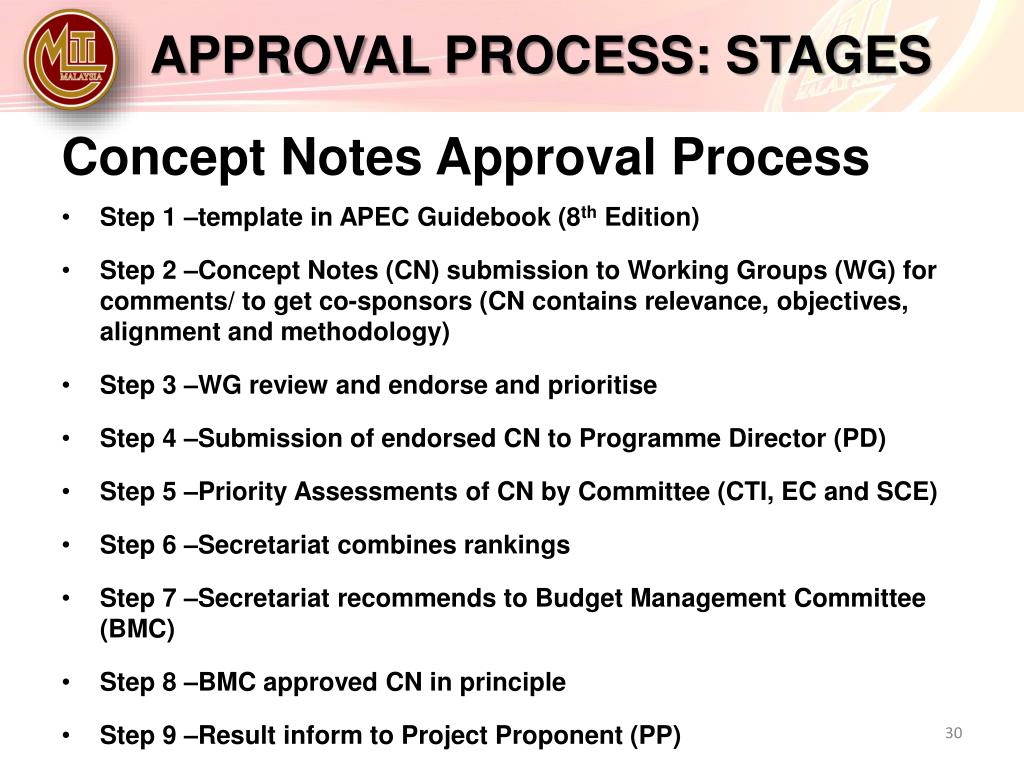 MITI MALAYSIA

APPROVAL PROCESS: STAGES

Concept Notes Approval Process

• Step 1 –template in APEC Guidebook (8th Edition)

• Step 2 –Concept Notes (CN) submission to Working Groups (WG) for comments/ to get co-sponsors (CN contains relevance, objectives, alignment and methodology)

• Step 3 –WG review and endorse and prioritise

• Step 4 –Submission of endorsed CN to Programme Director (PD)

• Step 5 –Priority Assessments of CN by Committee (CTI, EC and SCE)

• Step 6 –Secretariat combines rankings

• Step 7 –Secretariat recommends to Budget Management Committee (BMC)

• Step 8 –BMC approved CN in principle

• Step 9 –Result inform to Project Proponent (PP)

30